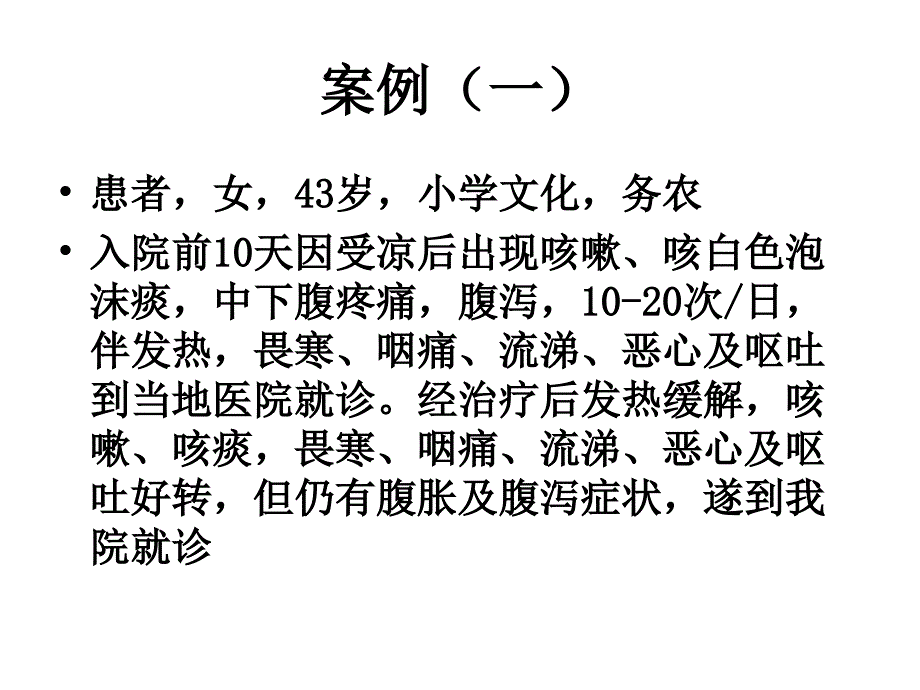 案例（一）

• 患者，女，43岁，小学文化，务农

• 入院前10天因受凉后出现咳嗽、咳白色泡沫痰，中下腹疼痛，腹泻，10-20次/日，伴发热，畏寒、咽痛、流涕、恶心及呕吐到当地医院就诊。经治疗后发热缓解，咳嗽、咳痰，畏寒、咽痛、流涕、恶心及呕吐好转，但仍有腹胀及腹泻症状，遂到我院就诊